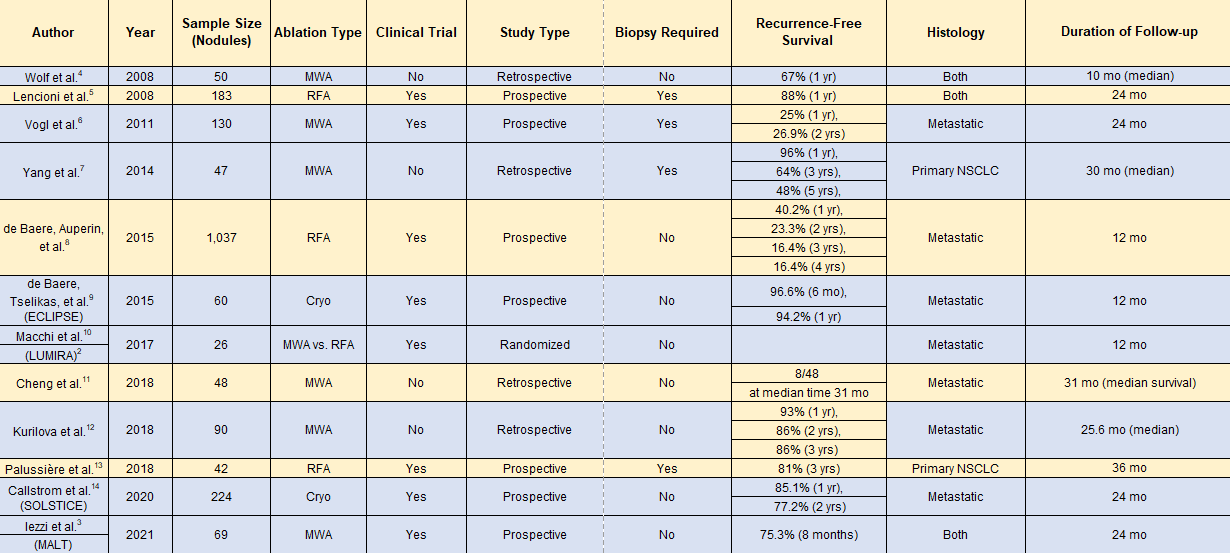 | Author | Year | Sample Size (Nodules) | Ablation Type | Clinical Trial | Study Type | Biopsy Required | Recurrence-Free Survival | Histology | Duration of Follow-up |
|---|---|---|---|---|---|---|---|---|---|
| Wolf et al.$^{4}$ | 2008 | 50 | MWA | No | Retrospective | No | 67% (1 yr) | Both | 10 mo (median) |
| Lencioni et al.$^{5}$ | 2008 | 183 | RFA | Yes | Prospective | Yes | 88% (1 yr) | Both | 24 mo |
| Vogl et al.$^{6}$ | 2011 | 130 | MWA | Yes | Prospective | Yes | 25% (1 yr), 26.9% (2 yrs) | Metastatic | 24 mo |
| Yang et al.$^{7}$ | 2014 | 47 | MWA | No | Retrospective | Yes | 96% (1 yr), 64% (3 yrs), 48% (5 yrs), | Primary NSCLC | 30 mo (median) |
| de Baere, Auperin, et al.$^{8}$ | 2015 | 1,037 | RFA | Yes | Prospective | No | 40.2% (1 yr), 23.3% (2 yrs), 16.4% (3 yrs), 16.4% (4 yrs) | Metastatic | 12 mo |
| de Baere, Tselikas, et al.$^{9}$ (ECLIPSE) | 2015 | 60 | Cryo | Yes | Prospective | No | 96.6% (6 mo), 94.2% (1 yr) | Metastatic | 12 mo |
| Macchi et al.$^{10}$ (LUMIRA)$^{2}$ | 2017 | 26 | MWA vs. RFA | Yes | Randomized | No | | Metastatic | 12 mo |
| Cheng et al.$^{11}$ | 2018 | 48 | MWA | No | Retrospective | No | 8/48 at median time 31 mo | Metastatic | 31 mo (median survival) |
| Kurilova et al.$^{12}$ | 2018 | 90 | MWA | No | Retrospective | No | 93% (1 yr), 86% (2 yrs), 86% (3 yrs) | Metastatic | 25.6 mo (median) |
| Palussière et al.$^{13}$ | 2018 | 42 | RFA | Yes | Prospective | Yes | 81% (3 yrs) | Primary NSCLC | 36 mo |
| Callstrom et al.$^{14}$ (SOLSTICE) | 2020 | 224 | Cryo | Yes | Prospective | No | 85.1% (1 yr), 77.2% (2 yrs) | Metastatic | 24 mo |
| Iezzi et al.$^{3}$ (MALT) | 2021 | 69 | MWA | Yes | Prospective | No | 75.3% (8 months) | Both | 24 mo |